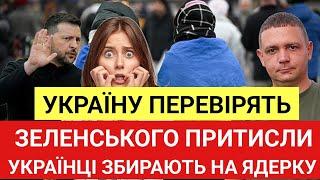 УКРАЇНУ ПЕРЕВІРЯТЬ

ЗЕЛЕНСЬКОГО ПРИТИСЛИ

УКРАЇНЦІ ЗБИРАЮТЬ НА ЯДЕРКУ